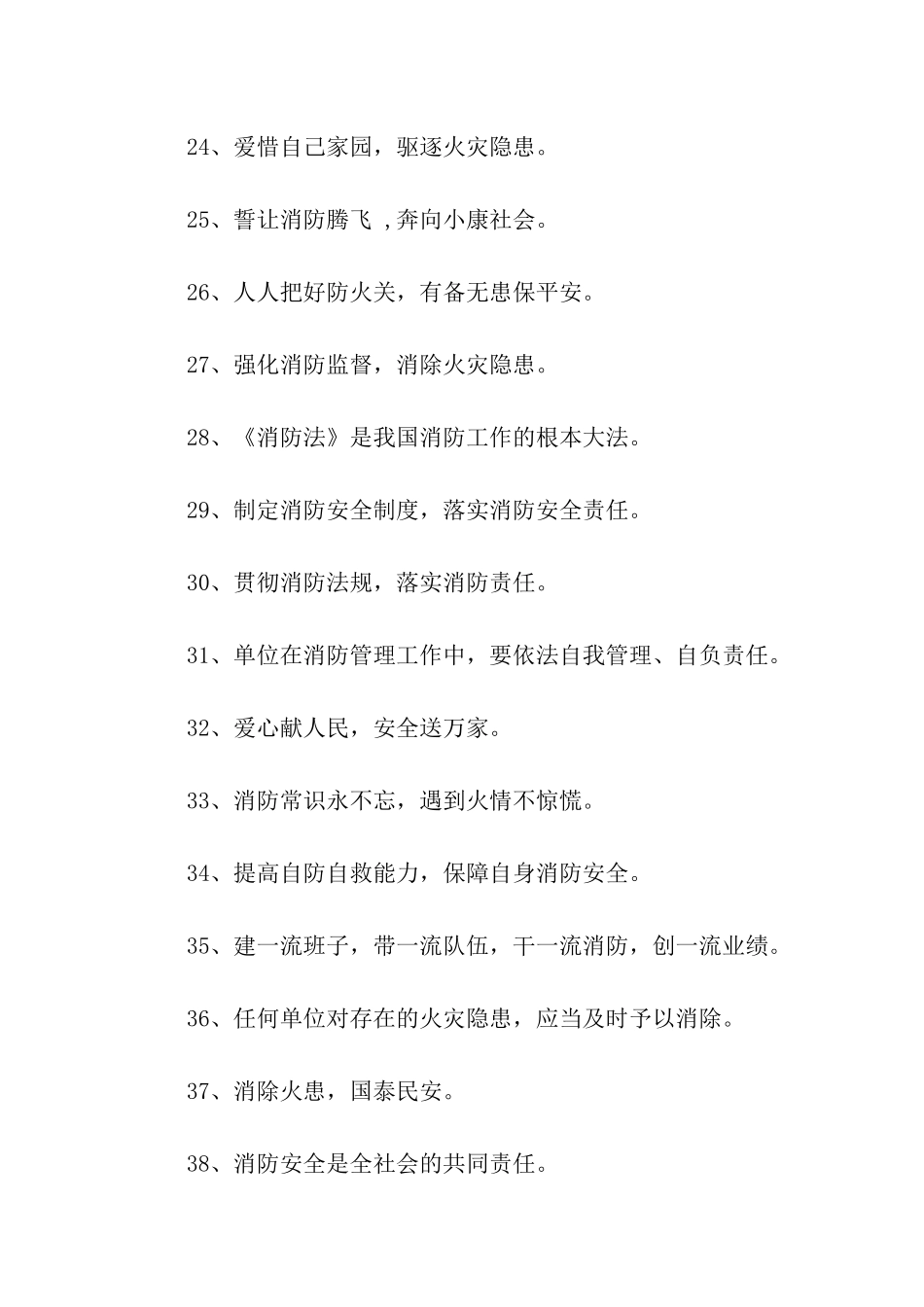 24、爱惜自己家园，驱逐火灾隐患。

25、誓让消防腾飞 ,奔向小康社会。

26、人人把好防火关，有备无患保平安。

27、强化消防监督，消除火灾隐患。

28、《消防法》是我国消防工作的根本大法。

29、制定消防安全制度，落实消防安全责任。

30、贯彻消防法规，落实消防责任。

31、单位在消防管理工作中，要依法自我管理、自负责任。

32、爱心献人民，安全送万家。

33、消防常识永不忘，遇到火情不惊慌。

34、提高自防自救能力，保障自身消防安全。

35、建一流班子，带一流队伍，干一流消防，创一流业绩。

36、任何单位对存在的火灾隐患，应当及时予以消除。

37、消除火患，国泰民安。

38、消防安全是全社会的共同责任。